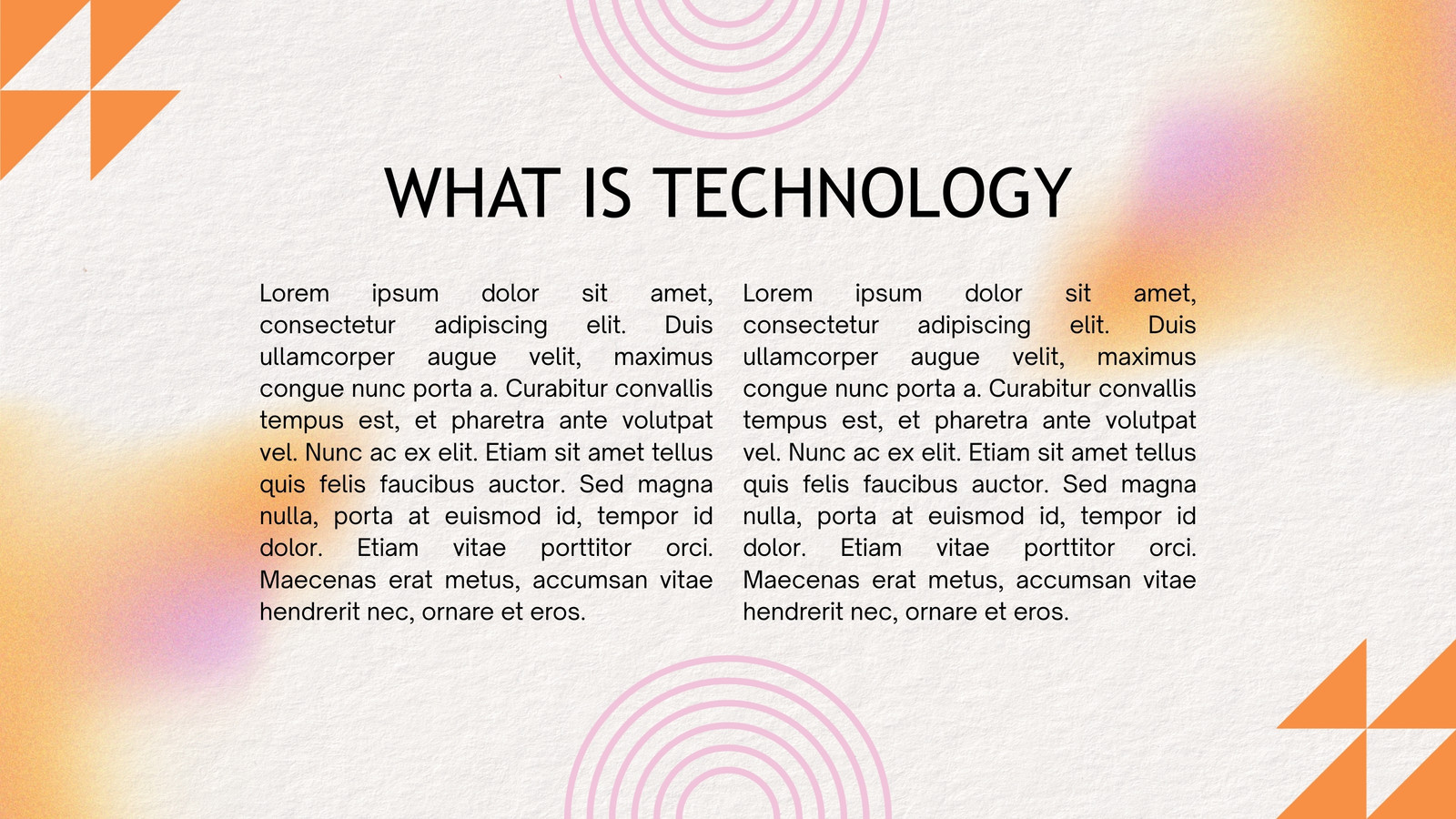 WHAT IS TECHNOLOGY

Lorem ipsum dolor sit amet, consectetur adipiscing elit. Duis ullamcorper augue velit, maximus congue nunc porta a. Curabitur convallis tempus est, et pharetra ante volutpat vel. Nunc ac ex elit. Etiam sit amet tellus quis felis faucibus auctor. Sed magna nulla, porta at euismod id, tempor id dolor. Etiam vitae porttitor orci. Maecenas erat metus, accumsan vitae hendrerit nec, ornare et eros.

Lorem ipsum dolor sit amet, consectetur adipiscing elit. Duis ullamcorper augue velit, maximus congue nunc porta a. Curabitur convallis tempus est, et pharetra ante volutpat vel. Nunc ac ex elit. Etiam sit amet tellus quis felis faucibus auctor. Sed magna nulla, porta at euismod id, tempor id dolor. Etiam vitae porttitor orci. Maecenas erat metus, accumsan vitae hendrerit nec, ornare et eros.